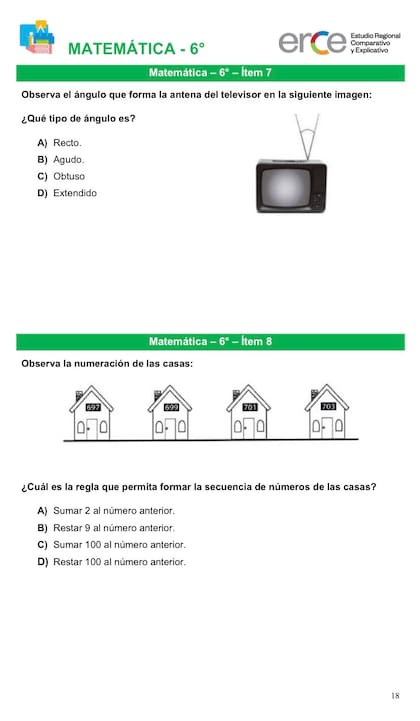 MATEMÁTICA - 6°

erce Estudio Regional Comparativo y Explicativo

Matemática – 6° – Ítem 7

Observa el ángulo que forma la antena del televisor en la siguiente imagen:

¿Qué tipo de ángulo es?

A) Recto.
B) Agudo.
C) Obtuso
D) Extendido

Matemática – 6° – Ítem 8

Observa la numeración de las casas:

697 699 701 703

¿Cuál es la regla que permita formar la secuencia de números de las casas?

A) Sumar 2 al número anterior.
B) Restar 9 al número anterior.
C) Sumar 100 al número anterior.
D) Restar 100 al número anterior.

18